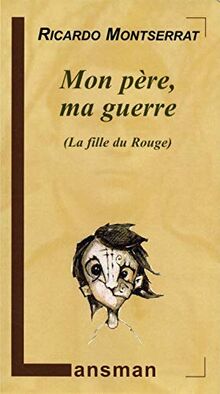 RICARDO MONTSERRAT

Mon père, ma guerre

(La fille du Rouge)

Lansman